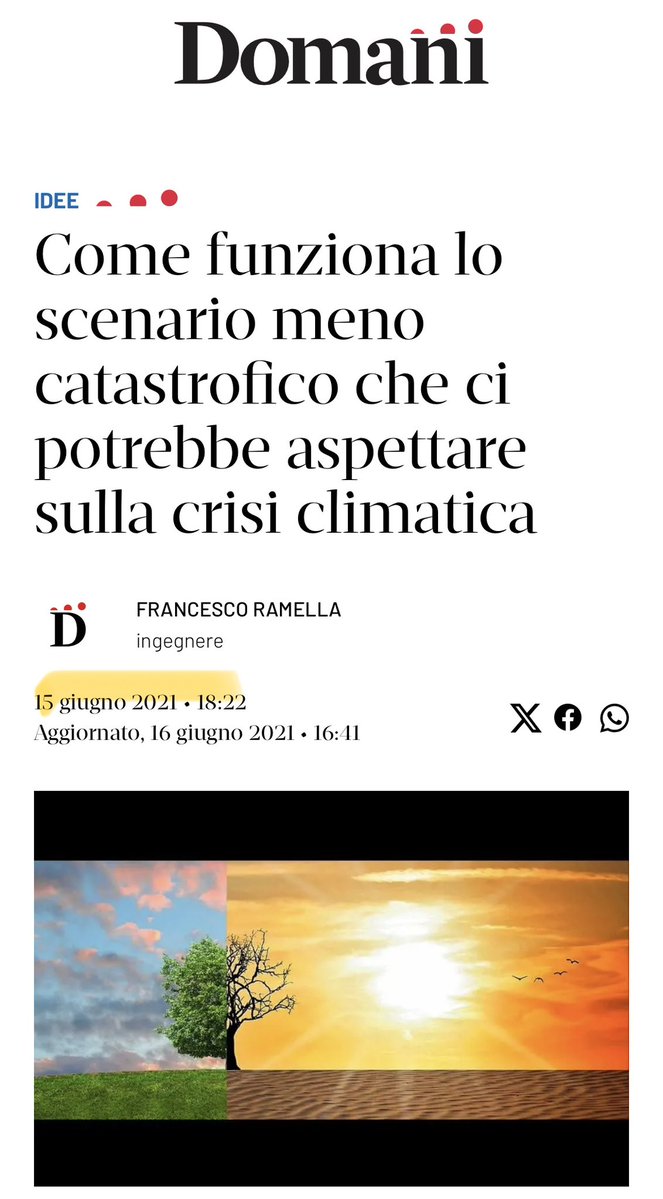 Domani

IDEE

Come funziona lo scenario meno catastrofico che ci potrebbe aspettare sulla crisi climatica

D

FRANCESCO RAMELLA
ingegnere

15 giugno 2021 • 18:22
Aggiornato, 16 giugno 2021 • 16:41